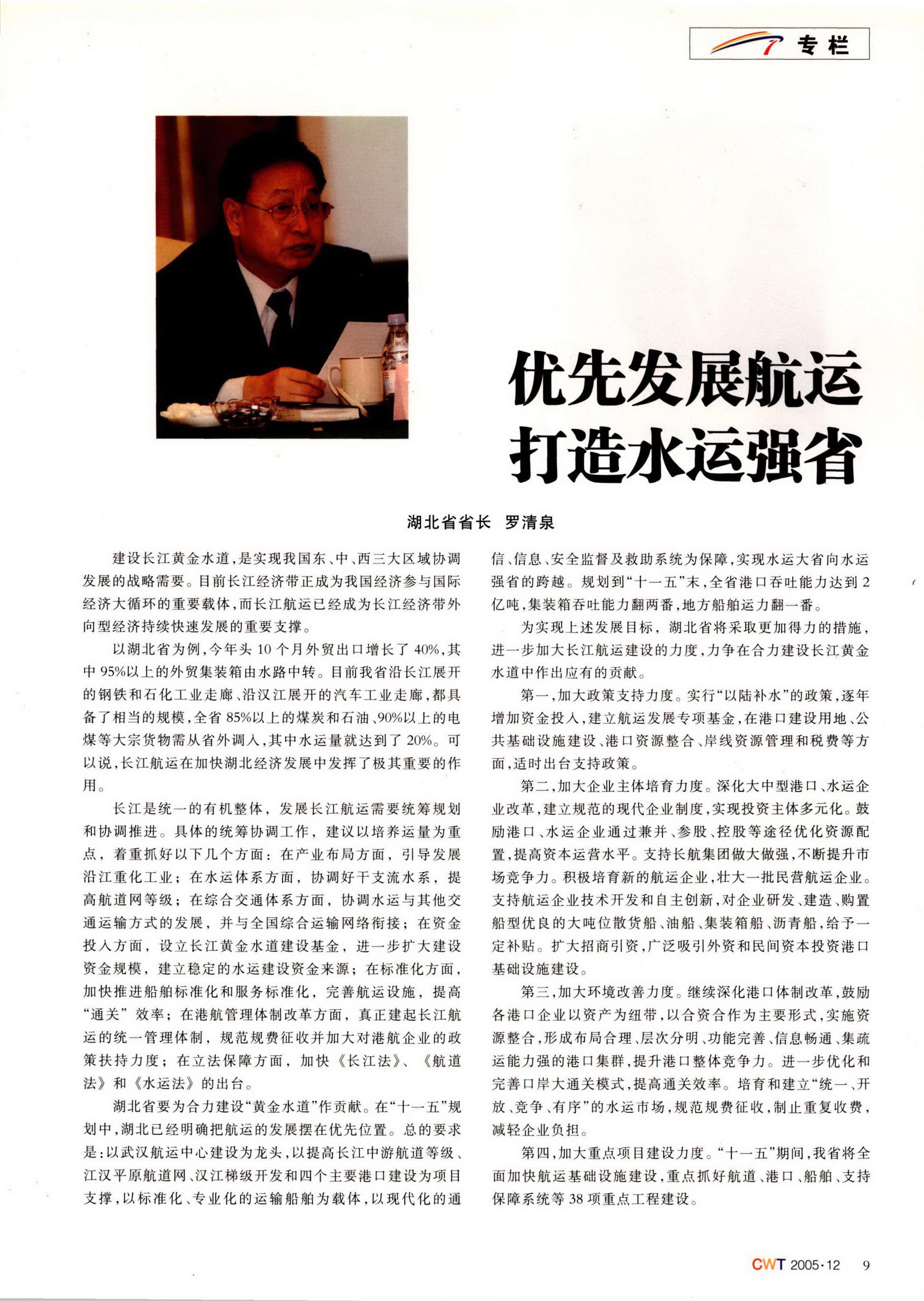 专栏

优先发展航运
打造水运强省

湖北省省长 罗清泉

建设长江黄金水道，是实现我国东、中、西三大区域协调发展的战略需要。目前长江经济带正成为我国经济参与国际经济大循环的重要载体，而长江航运已经成为长江经济带外向型经济持续快速发展的重要支撑。

以湖北省为例，今年头10个月外贸出口增长了40%，其中95%以上的外贸集装箱由水路中转。目前我省沿长江展开的钢铁和石化工业走廊、沿汉江展开的汽车工业走廊，都具备了相当的规模，全省85%以上的煤炭和石油、90%以上的电煤等大宗货物需从省外调入，其中水运量就达到了20%。可以说，长江航运在加快湖北经济发展中发挥了极其重要的作用。

长江是统一的有机整体，发展长江航运需要统筹规划和协调推进。具体的统筹协调工作，建议以培养运量为重点，着重抓好以下几个方面：在产业布局方面，引导发展沿江重化工业；在水运体系方面，协调好干支流水系，提高航道网等级；在综合交通体系方面，协调水运与其他交通运输方式的发展，并与全国综合运输网络衔接；在资金投入方面，设立长江黄金水道建设基金，进一步扩大建设资金规模，建立稳定的水运建设资金来源；在标准化方面，加快推进船舶标准化和服务标准化，完善航运设施，提高“通关”效率；在港航管理体制改革方面，真正建起长江航运的统一管理体制，规范规费征收并加大对港航企业的政策扶持力度；在立法保障方面，加快《长江法》、《航道法》和《水运法》的出台。

湖北省要为合力建设“黄金水道”作贡献。在“十一五”规划中，湖北已经明确把航运的发展摆在优先位置。总的要求是：以武汉航运中心建设为龙头，以提高长江中游航道等级、江汉平原航道网、汉江梯级开发和四个主要港口建设为项目支撑，以标准化、专业化的运输船舶为载体，以现代化的通信、信息、安全监督及救助系统为保障，实现水运大省向水运强省的跨越。规划到“十一五”末，全省港口吞吐能力达到2亿吨，集装箱吞吐能力翻两番，地方船舶运力翻一番。

为实现上述发展目标，湖北省将采取更加得力的措施，进一步加大长江航运建设的力度，力争在合力建设长江黄金水道中作出应有的贡献。

第一，加大政策支持力度。实行“以陆补水”的政策，逐年增加资金投入，建立航运发展专项基金，在港口建设用地、公共基础设施建设、港口资源整合、岸线资源管理和税费等方面，适时出台支持政策。

第二，加大企业主体培育力度。深化大中型港口、水运企业改革，建立规范的现代企业制度，实现投资主体多元化。鼓励港口、水运企业通过兼并、参股、控股等途径优化资源配置，提高资本运营水平。支持长航集团做大做强，不断提升市场竞争力。积极培育新的航运企业，壮大一批民营航运企业。支持航运企业技术开发和自主创新，对企业研发、建造、购置船型优良的大吨位散货船、油船、集装箱船、沥青船，给予一定补贴。扩大招商引资，广泛吸引外资和民间资本投资港口基础设施建设。

第三，加大环境改善力度。继续深化港口体制改革，鼓励各港口企业以资产为纽带，以合资合作为主要形式，实施资源整合，形成布局合理、层次分明、功能完善、信息畅通、集疏运能力强的港口集群，提升港口整体竞争力。进一步优化和完善口岸大通关模式，提高通关效率。培育和建立“统一、开放、竞争、有序”的水运市场，规范规费征收，制止重复收费，减轻企业负担。

第四，加大重点项目建设力度。“十一五”期间，我省将全面加快航运基础设施建设，重点抓好航道、港口、船舶、支持保障系统等38项重点工程建设。

CWT 2005·12 9